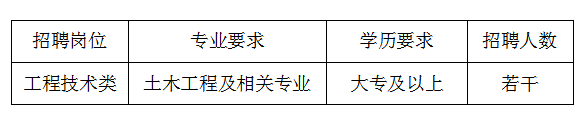 | 招聘岗位 | 专业要求 | 学历要求 | 招聘人数 |
|---|---|---|---|
| 工程技术类 | 土木工程及相关专业 | 大专及以上 | 若干 |